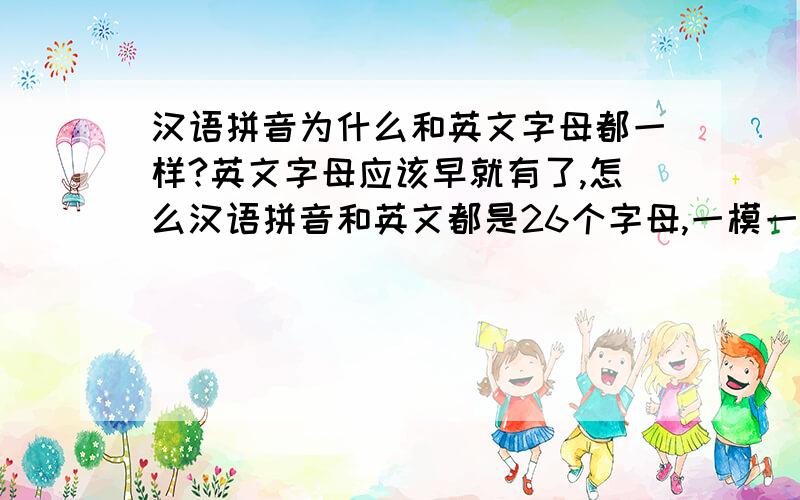 汉语拼音为什么和英文字母都一样?英文字母应该早就有了,怎么汉语拼音和英文都是26个字母,一模一